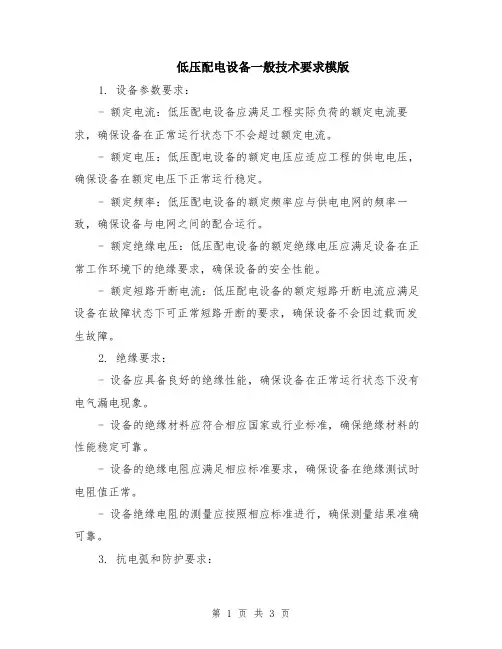 低压配电设备一般技术要求模版

1. 设备参数要求：

- 额定电流：低压配电设备应满足工程实际负荷的额定电流要求，确保设备在正常运行状态下不会超过额定电流。

- 额定电压：低压配电设备的额定电压应适应工程的供电电压，确保设备在额定电压下正常运行稳定。

- 额定频率：低压配电设备的额定频率应与供电电网的频率一致，确保设备与电网之间的配合运行。

- 额定绝缘电压：低压配电设备的额定绝缘电压应满足设备在正常工作环境下的绝缘要求，确保设备的安全性能。

- 额定短路开断电流：低压配电设备的额定短路开断电流应满足设备在故障状态下可正常短路开断的要求，确保设备不会因过载而发生故障。

2. 绝缘要求：

- 设备应具备良好的绝缘性能，确保设备在正常运行状态下没有电气漏电现象。

- 设备的绝缘材料应符合相应国家或行业标准，确保绝缘材料的性能稳定可靠。

- 设备的绝缘电阻应满足相应标准要求，确保设备在绝缘测试时电阻值正常。

- 设备绝缘电阻的测量应按照相应标准进行，确保测量结果准确可靠。

3. 抗电弧和防护要求：

第 1 页 共 3 页